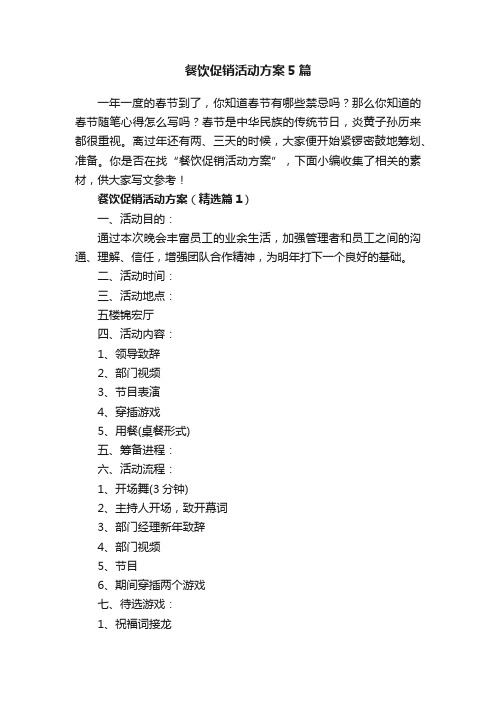 餐饮促销活动方案5篇

一年一度的春节到了，你知道春节有哪些禁忌吗？那么你知道的春节随笔心得怎么写吗？春节是中华民族的传统节日，炎黄子孙历来都很重视。离过年还有两、三天的时候，大家便开始紧锣密鼓地筹划、准备。你是否在找“餐饮促销活动方案”，下面小编收集了相关的素材，供大家写文参考！

餐饮促销活动方案（精选篇1）

一、活动目的：

通过本次晚会丰富员工的业余生活，加强管理者和员工之间的沟通、理解、信任，增强团队合作精神，为明年打下一个良好的基础。

二、活动时间：

三、活动地点：

五楼锦宏厅

四、活动内容：

1、领导致辞

2、部门视频

3、节目表演

4、穿插游戏

5、用餐(桌餐形式)

五、筹备进程：

六、活动流程：

1、开场舞(3分钟)

2、主持人开场，致开幕词

3、部门经理新年致辞

4、部门视频

5、节目

6、期间穿插两个游戏

七、待选游戏：

1、祝福词接龙